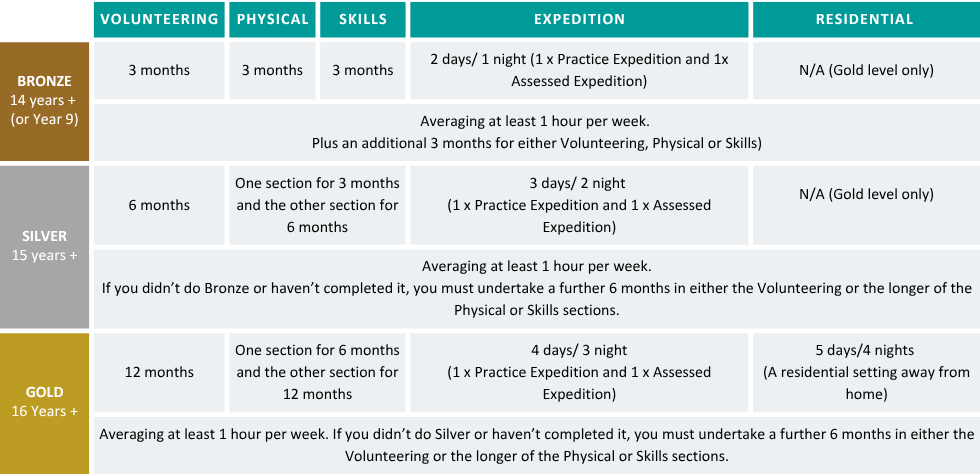 | | VOLUNTEERING | PHYSICAL | SKILLS | EXPEDITION | RESIDENTIAL |
|---|---|---|---|---|---|
| BRONZE 14 years + (or Year 9) | 3 months | 3 months | 3 months | 2 days/ 1 night (1 x Practice Expedition and 1x Assessed Expedition) | N/A (Gold level only) |
| | Averaging at least 1 hour per week. Plus an additional 3 months for either Volunteering, Physical or Skills) | | | | |
| SILVER 15 years + | 6 months | One section for 3 months and the other section for 6 months | | 3 days/ 2 night (1 x Practice Expedition and 1 x Assessed Expedition) | N/A (Gold level only) |
| | Averaging at least 1 hour per week. If you didn't do Bronze or haven't completed it, you must undertake a further 6 months in either the Volunteering or the longer of the Physical or Skills sections. | | | | |
| GOLD 16 Years + | 12 months | One section for 6 months and the other section for 12 months | | 4 days/ 3 night (1 x Practice Expedition and 1 x Assessed Expedition) | 5 days/4 nights (A residential setting away from home) |
| | Averaging at least 1 hour per week. If you didn't do Silver or haven't completed it, you must undertake a further 6 months in either the Volunteering or the longer of the Physical or Skills sections. | | | | |